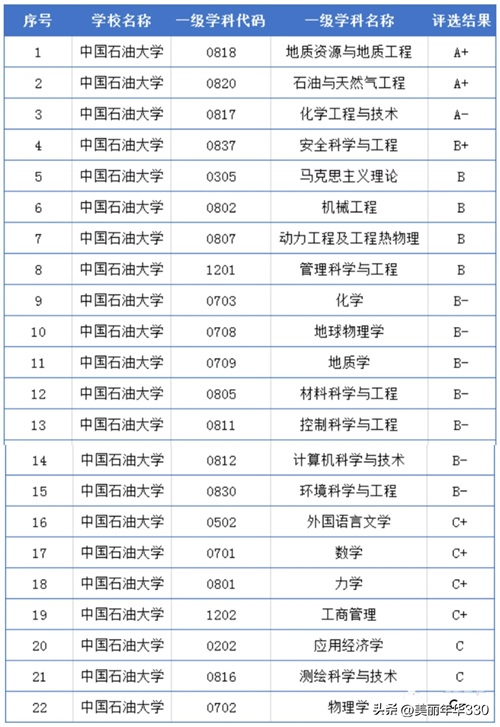 | 序号 | 学校名称 | 一级学科代码 | 一级学科名称 | 评选结果 |
|---|---|---|---|---|
| 1 | 中国石油大学 | 0818 | 地质资源与地质工程 | A+ |
| 2 | 中国石油大学 | 0820 | 石油与天然气工程 | A+ |
| 3 | 中国石油大学 | 0817 | 化学工程与技术 | A- |
| 4 | 中国石油大学 | 0837 | 安全科学与工程 | B+ |
| 5 | 中国石油大学 | 0305 | 马克思主义理论 | B |
| 6 | 中国石油大学 | 0802 | 机械工程 | B |
| 7 | 中国石油大学 | 0807 | 动力工程及工程热物理 | B |
| 8 | 中国石油大学 | 1201 | 管理科学与工程 | B |
| 9 | 中国石油大学 | 0703 | 化学 | B- |
| 10 | 中国石油大学 | 0708 | 地球物理学 | B- |
| 11 | 中国石油大学 | 0709 | 地质学 | B- |
| 12 | 中国石油大学 | 0805 | 材料科学与工程 | B- |
| 13 | 中国石油大学 | 0811 | 控制科学与工程 | B- |
| 14 | 中国石油大学 | 0812 | 计算机科学与技术 | B- |
| 15 | 中国石油大学 | 0830 | 环境科学与工程 | B- |
| 16 | 中国石油大学 | 0502 | 外国语言文学 | C+ |
| 17 | 中国石油大学 | 0701 | 数学 | C+ |
| 18 | 中国石油大学 | 0801 | 力学 | C+ |
| 19 | 中国石油大学 | 1202 | 工商管理 | C+ |
| 20 | 中国石油大学 | 0202 | 应用经济学 | C |
| 21 | 中国石油大学 | 0816 | 测绘科学与技术 | C |
| 22 | 中国石油大学 | 0702 | 物理学 | C |

头条 @美丽年华330